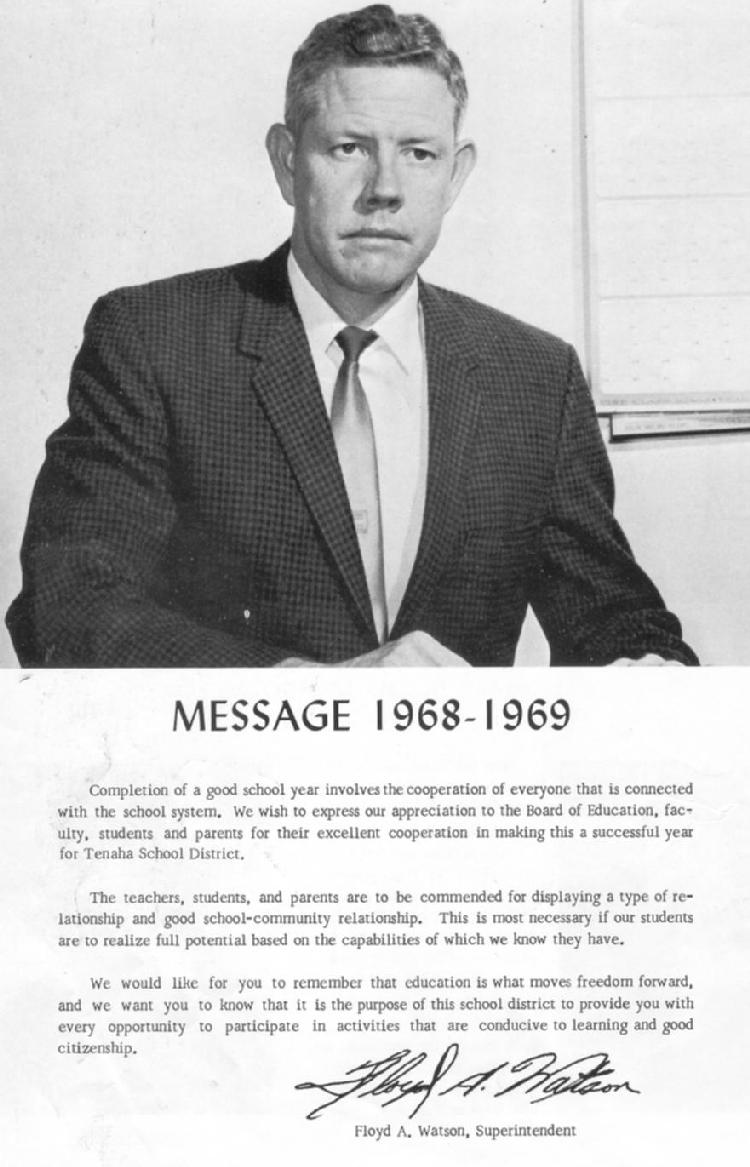 MESSAGE 1968-1969

Completion of a good school year involves the cooperation of everyone that is connected with the school system. We wish to express our appreciation to the Board of Education, faculty, students and parents for their excellent cooperation in making this a successful year for Tenaha School District.

The teachers, students, and parents are to be commended for displaying a type of relationship and good school-community relationship. This is most necessary if our students are to realize full potential based on the capabilities of which we know they have.

We would like for you to remember that education is what moves freedom forward, and we want you to know that it is the purpose of this school district to provide you with every opportunity to participate in activities that are conducive to learning and good citizenship.

Floyd A. Watson

Floyd A. Watson, Superintendent